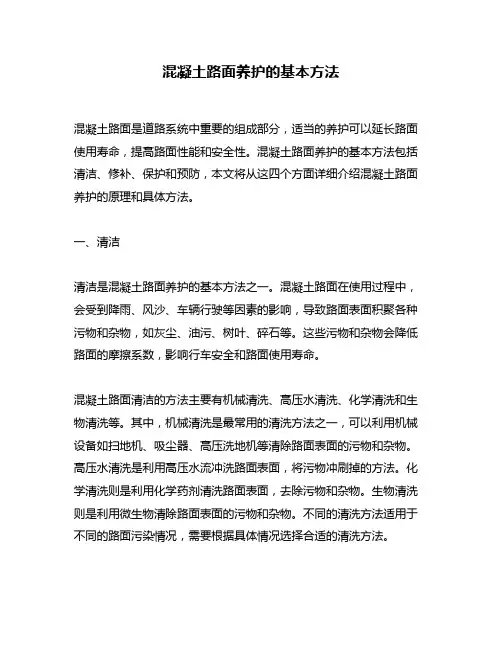 混凝土路面养护的基本方法

混凝土路面是道路系统中重要的组成部分，适当的养护可以延长路面使用寿命，提高路面性能和安全性。混凝土路面养护的基本方法包括清洁、修补、保护和预防，本文将从这四个方面详细介绍混凝土路面养护的原理和具体方法。

一、清洁

清洁是混凝土路面养护的基本方法之一。混凝土路面在使用过程中，会受到降雨、风沙、车辆行驶等因素的影响，导致路面表面积聚各种污物和杂物，如灰尘、油污、树叶、碎石等。这些污物和杂物会降低路面的摩擦系数，影响行车安全和路面使用寿命。

混凝土路面清洁的方法主要有机械清洗、高压水清洗、化学清洗和生物清洗等。其中，机械清洗是最常用的清洗方法之一，可以利用机械设备如扫地机、吸尘器、高压洗地机等清除路面表面的污物和杂物。高压水清洗是利用高压水流冲洗路面表面，将污物冲刷掉的方法。化学清洗则是利用化学药剂清洗路面表面，去除污物和杂物。生物清洗则是利用微生物清除路面表面的污物和杂物。不同的清洗方法适用于不同的路面污染情况，需要根据具体情况选择合适的清洗方法。